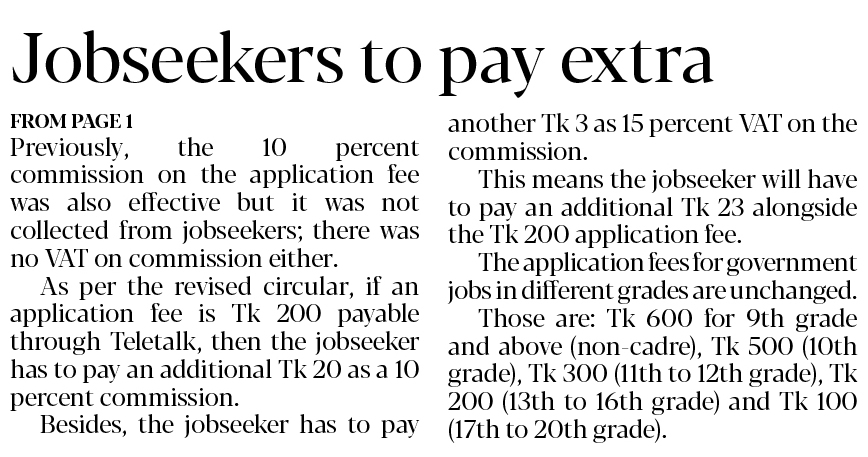 Jobseekers to pay extra

FROM PAGE 1

Previously, the 10 percent commission on the application fee was also effective but it was not collected from jobseekers; there was no VAT on commission either.

As per the revised circular, if an application fee is Tk 200 payable through Teletalk, then the jobseeker has to pay an additional Tk 20 as a 10 percent commission.

Besides, the jobseeker has to pay another Tk 3 as 15 percent VAT on the commission.

This means the jobseeker will have to pay an additional Tk 23 alongside the Tk 200 application fee.

The application fees for government jobs in different grades are unchanged.

Those are: Tk 600 for 9th grade and above (non-cadre), Tk 500 (10th grade), Tk 300 (11th to 12th grade), Tk 200 (13th to 16th grade) and Tk 100 (17th to 20th grade).